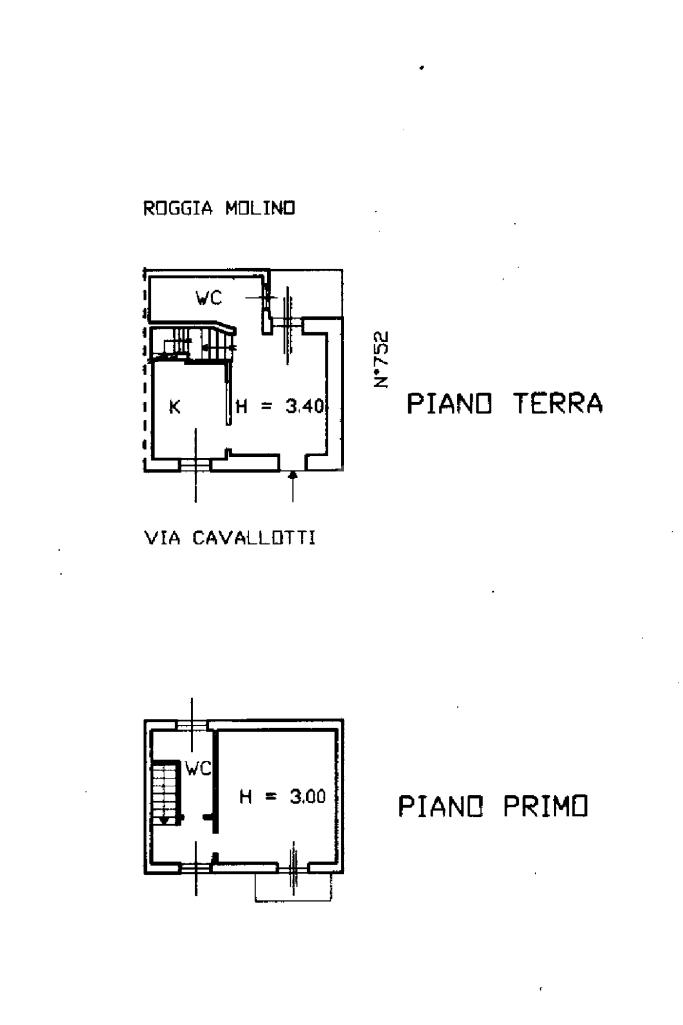 ROGGIA MOLINO

WC

K

H = 3.40

N°752

PIANO TERRA

VIA CAVALLOTTI

WC

H = 3.00

PIANO PRIMO